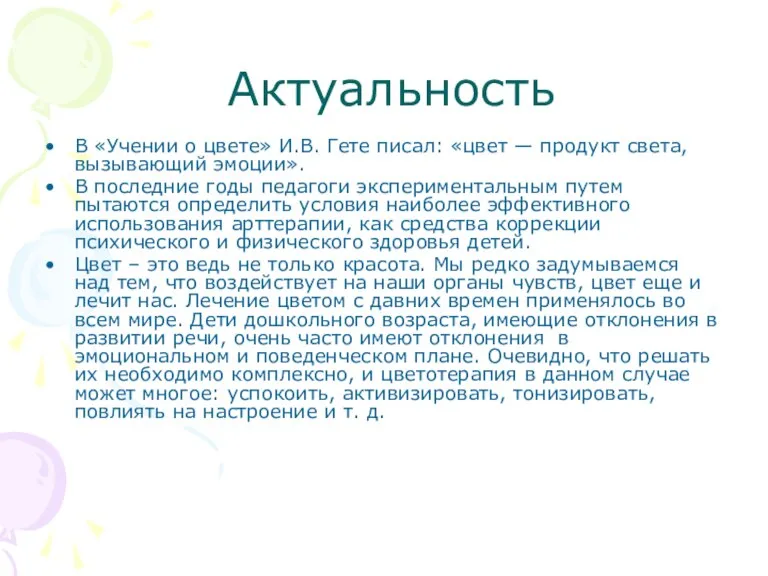 Актуальность

• В «Учении о цвете» И.В. Гете писал: «цвет — продукт света, вызывающий эмоции».
• В последние годы педагоги экспериментальным путем пытаются определить условия наиболее эффективного использования арттерапии, как средства коррекции психического и физического здоровья детей.
• Цвет – это ведь не только красота. Мы редко задумываемся над тем, что воздействует на наши органы чувств, цвет еще и лечит нас. Лечение цветом с давних времен применялось во всем мире. Дети дошкольного возраста, имеющие отклонения в развитии речи, очень часто имеют отклонения в эмоциональном и поведенческом плане. Очевидно, что решать их необходимо комплексно, и цветотерапия в данном случае может многое: успокоить, активизировать, тонизировать, повлиять на настроение и т. д.